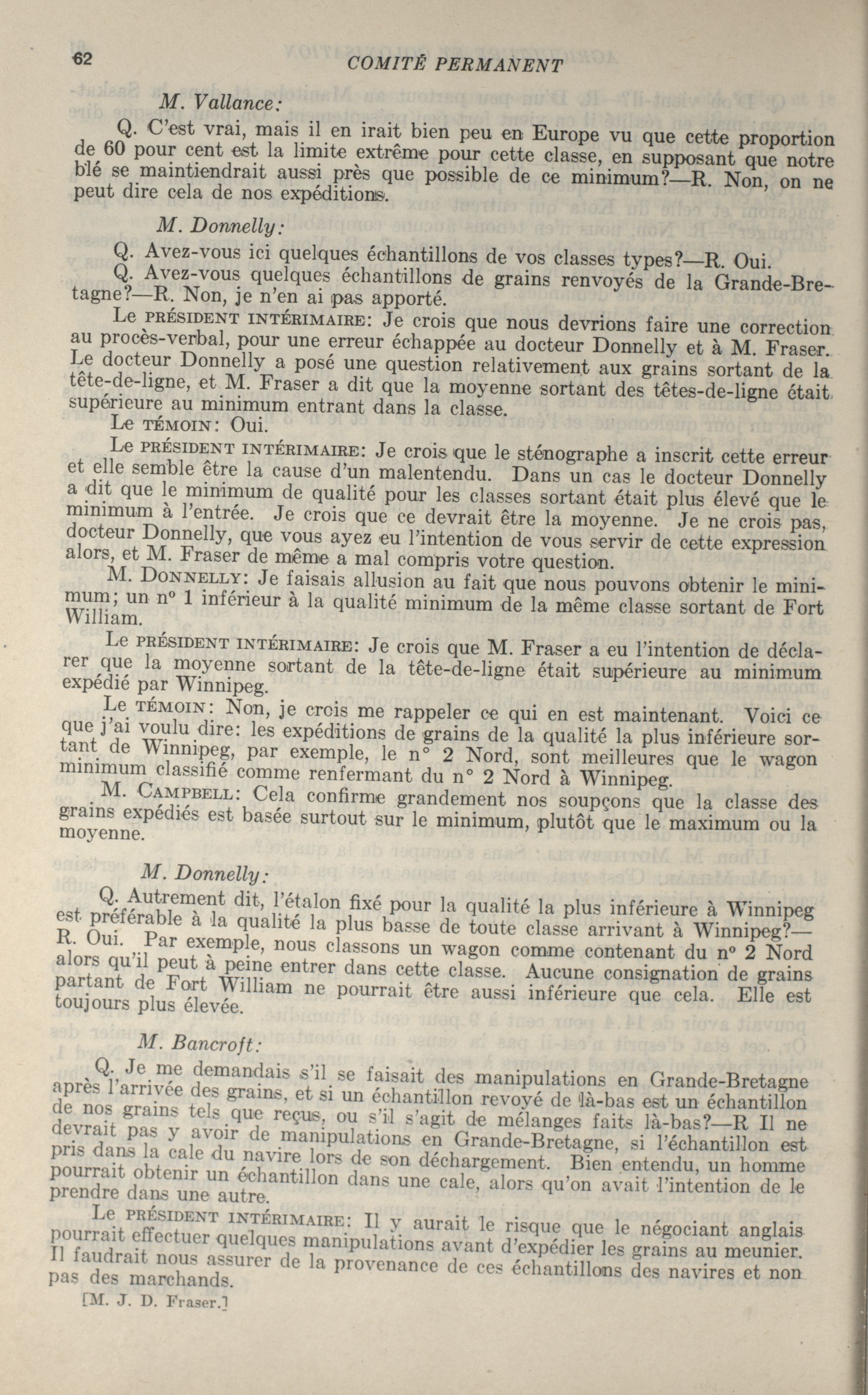 62 COMITÉ PERMANENT

M. Vallance:

Q. C'est vrai, mais il en irait bien peu en Europe vu que cette proportion de 60 pour cent est la limite extrême pour cette classe, en supposant que notre blé se maintiendrait aussi près que possible de ce minimum?—R. Non, on ne peut dire cela de nos expéditions.

M. Donnelly:

Q. Avez-vous ici quelques échantillons de vos classes types?—R. Oui.

Q. Avez-vous quelques échantillons de grains renvoyés de la Grande-Bretagne?—R. Non, je n'en ai pas apporté.

Le PRÉSIDENT INTÉRIMAIRE: Je crois que nous devrions faire une correction au procès-verbal, pour une erreur échappée au docteur Donnelly et à M. Fraser. Le docteur Donnelly a posé une question relativement aux grains sortant de la tête-de-ligne, et M. Fraser a dit que la moyenne sortant des têtes-de-ligne était supérieure au minimum entrant dans la classe.

Le TÉMOIN: Oui.

Le PRÉSIDENT INTÉRIMAIRE: Je crois que le sténographe a inscrit cette erreur et elle semble être la cause d'un malentendu. Dans un cas le docteur Donnelly a dit que le minimum de qualité pour les classes sortant était plus élevé que le minimum à l'entrée. Je crois que ce devrait être la moyenne. Je ne crois pas, docteur Donnelly, que vous ayez eu l'intention de vous servir de cette expression alors, et M. Fraser de même a mal compris votre question.

M. DONNELLY: Je faisais allusion au fait que nous pouvons obtenir le minimum; un nº 1 inférieur à la qualité minimum de la même classe sortant de Fort William.

Le PRÉSIDENT INTÉRIMAIRE: Je crois que M. Fraser a eu l'intention de déclarer que la moyenne sortant de la tête-de-ligne était supérieure au minimum expédié par Winnipeg.

Le TÉMOIN: Non, je crois me rappeler ce qui en est maintenant. Voici ce que j'ai voulu dire: les expéditions de grains de la qualité la plus inférieure sortant de Winnipeg, par exemple, le n° 2 Nord, sont meilleures que le wagon minimum classifié comme renfermant du n° 2 Nord à Winnipeg.

M. CAMPBELL: Cela confirme grandement nos soupçons que la classe des grains expédiés est basée surtout sur le minimum, plutôt que le maximum ou la moyenne.

M. Donnelly:

Q. Autrement dit, l'étalon fixé pour la qualité la plus inférieure à Winnipeg est préférable à la qualité la plus basse de toute classe arrivant à Winnipeg?—R. Oui. Par exemple, nous classons un wagon comme contenant du nº 2 Nord alors qu'il peut à peine entrer dans cette classe. Aucune consignation de grains partant de Fort William ne pourrait être aussi inférieure que cela. Elle est toujours plus élevée.

M. Bancroft:

Q. Je me demandais s'il se faisait des manipulations en Grande-Bretagne après l'arrivée des grains, et si un échantillon revoyé de là-bas est un échantillon de nos grains tels que reçus, ou s'il s'agit de mélanges faits là-bas?—R Il ne devrait pas y avoir de manipulations en Grande-Bretagne, si l'échantillon est pris dans la cale du navire lors de son déchargement. Bien entendu, un homme pourrait obtenir un échantillon dans une cale, alors qu'on avait l'intention de le prendre dans une autre.

Le PRÉSIDENT INTÉRIMAIRE: Il y aurait le risque que le négociant anglais pourrait effectuer quelques manipulations avant d'expédier les grains au meunier. Il faudrait nous assurer de la provenance de ces échantillons des navires et non pas des marchands.

[M. J. D. Fraser.]